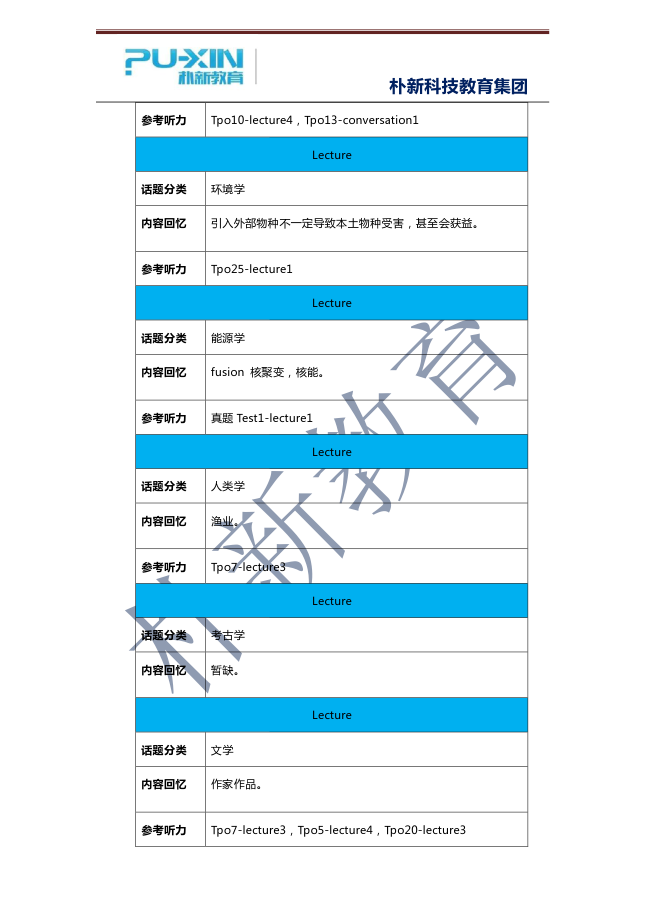 PU-XIN
朴新教育

朴新科技教育集团

| 参考听力 | Tpo10-lecture4，Tpo13-conversation1 |
|---|---|
| Lecture | |
| 话题分类 | 环境学 |
| 内容回忆 | 引入外部物种不一定导致本土物种受害，甚至会获益。 |
| 参考听力 | Tpo25-lecture1 |
| Lecture | |
| 话题分类 | 能源学 |
| 内容回忆 | fusion 核聚变，核能。 |
| 参考听力 | 真题 Test1-lecture1 |
| Lecture | |
| 话题分类 | 人类学 |
| 内容回忆 | 渔业。 |
| 参考听力 | Tpo7-lecture3 |
| Lecture | |
| 话题分类 | 考古学 |
| 内容回忆 | 暂缺。 |
| Lecture | |
| 话题分类 | 文学 |
| 内容回忆 | 作家作品。 |
| 参考听力 | Tpo7-lecture3，Tpo5-lecture4，Tpo20-lecture3 |

朴新教育